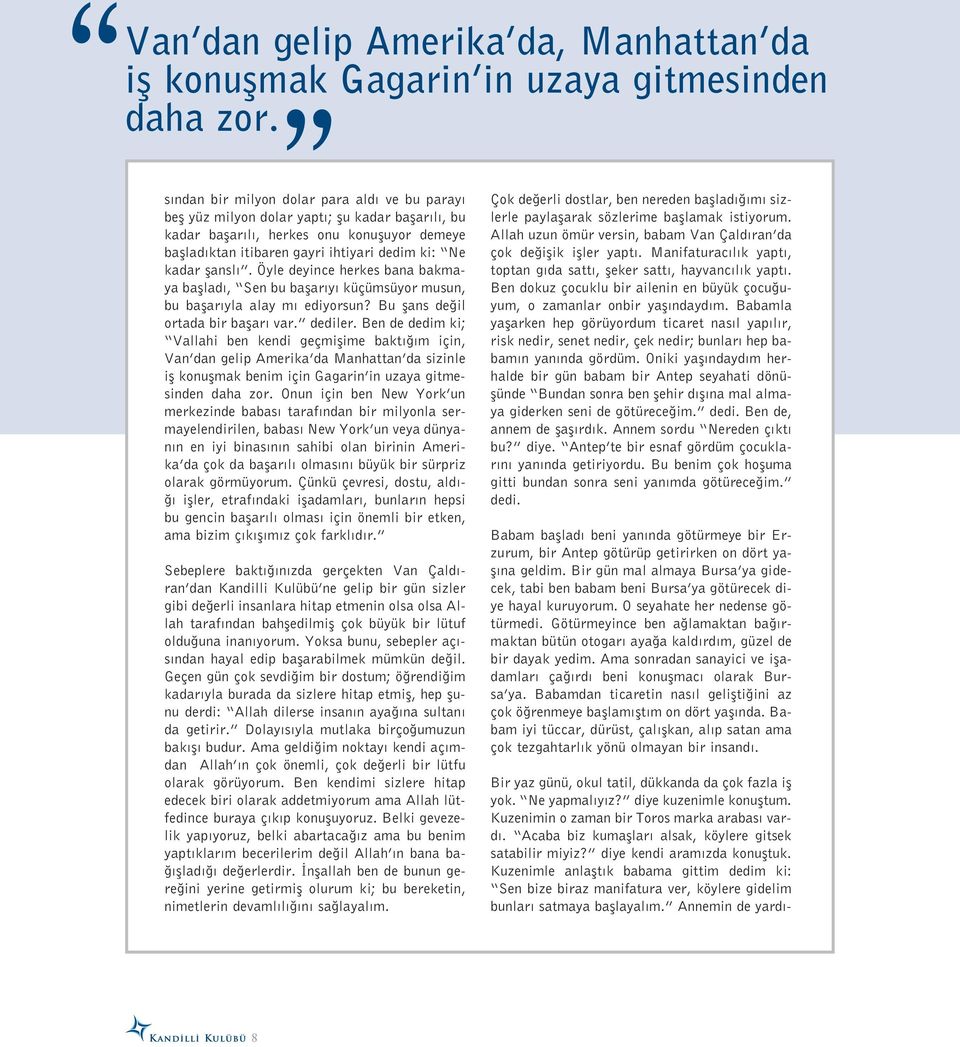 “Van’dan gelip Amerika’da, Manhattan’da iş konuşmak Gagarin’in uzaya gitmesinden daha zor.”

sından bir milyon dolar para aldı ve bu parayı beş yüz milyon dolar yaptı; şu kadar başarılı, bu kadar başarılı, herkes onu konuşuyor demeye başladıktan itibaren gayri ihtiyari dedim ki: “Ne kadar şanslı”. Öyle deyince herkes bana bakmaya başladı, “Sen bu başarıyı küçümsüyor musun, bu başarıyla alay mı ediyorsun? Bu şans değil ortada bir başarı var.” dediler. Ben de dedim ki; “Vallahi ben kendi geçmişime baktığım için, Van’dan gelip Amerika’da Manhattan’da sizinle iş konuşmak benim için Gagarin’in uzaya gitmesinden daha zor. Onun için ben New York’un merkezinde babası tarafından bir milyonla sermayelendirilen, babası New York’un veya dünyanın en iyi binasının sahibi olan birinin Amerika’da çok da başarılı olmasını büyük bir sürpriz olarak görmüyorum. Çünkü çevresi, dostu, aldığı işler, etrafındaki işadamları, bunların hepsi bu gencin başarılı olması için önemli bir etken, ama bizim çıkışımız çok farklıdır.”

Sebeplere baktığınızda gerçekten Van Çaldıran’dan Kandilli Kulübü’ne gelip bir gün sizler gibi değerli insanlara hitap etmenin olsa olsa Allah tarafından bahşedilmiş çok büyük bir lütuf olduğuna inanıyorum. Yoksa bunu, sebepler açısından hayal edip başarabilmek mümkün değil. Geçen gün çok sevdiğim bir dostum; öğrendiğim kadarıyla burada da sizlere hitap etmiş, hep şunu derdi: “Allah dilerse insanın ayağına sultanı da getirir.” Dolayısıyla mutlaka birçoğumuzun bakışı budur. Ama geldiğim noktayı kendi açımdan Allah’ın çok önemli, çok değerli bir lütfu olarak görüyorum. Ben kendimi sizlere hitap edecek biri olarak addetmiyorum ama Allah lütfedince buraya çıkıp konuşuyoruz. Belki gevezelik yapıyoruz, belki abartacağız ama bu benim yaptıklarım becerilerim değil Allah’ın bana bağışladığı değerlerdir. İnşallah ben de bunun gereğini yerine getirmiş olurum ki; bu bereketin, nimetlerin devamlılığını sağlayalım.

Çok değerli dostlar, ben nereden başladığımı sizlerle paylaşarak sözlerime başlamak istiyorum. Allah uzun ömür versin, babam Van Çaldıran’da çok değişik işler yaptı. Manifaturacılık yaptı, toptan gıda sattı, şeker sattı, hayvancılık yaptı. Ben dokuz çocuklu bir ailenin en büyük çocuğuyum, o zamanlar onbir yaşındaydım. Babamla yaşarken hep görüyordum ticaret nasıl yapılır, risk nedir, senet nedir, çek nedir; bunları hep babamın yanında gördüm. Oniki yaşındaydım herhalde bir gün babam bir Antep seyahati dönüşünde “Bundan sonra ben şehir dışına mal almaya giderken seni de götüreceğim.” dedi. Ben de, annem de şaşırdık. Annem sordu “Nereden çıktı bu?” diye. “Antep’te bir esnaf gördüm çocuklarını yanında getiriyordu. Bu benim çok hoşuma gitti bundan sonra seni yanımda götüreceğim.” dedi.

Babam başladı beni yanında götürmeye bir Erzurum, bir Antep götürüp getirirken on dört yaşına geldim. Bir gün mal almaya Bursa’ya gidecek, tabi ben babam beni Bursa’ya götürecek diye hayal kuruyorum. O seyahate her nedense götürmedi. Götürmeyince ben ağlamaktan bağırmaktan bütün otogarı ayağa kaldırdım, güzel de bir dayak yedim. Ama sonradan sanayici ve işadamları çağırdı beni konuşmacı olarak Bursa’ya. Babamdan ticaretin nasıl geliştiğini az çok öğrenmeye başlamıştım on dört yaşında. Babam iyi tüccar, dürüst, çalışkan, alıp satan ama çok tezgahtarlık yönü olmayan bir insandı.

Bir yaz günü, okul tatil, dükkanda da çok fazla iş yok. “Ne yapmalıyız?” diye kuzenimle konuştum. Kuzenimin o zaman bir Toros marka arabası vardı. “Acaba biz kumaşları alsak, köylere gitsek satabilir miyiz?” diye kendi aramızda konuştuk. Kuzenimle anlaştık babama gittim dedim ki: “Sen bize biraz manifatura ver, köylere gidelim bunları satmaya başlayalım.” Annemin de yardı-

Kandilli Kulübü 8